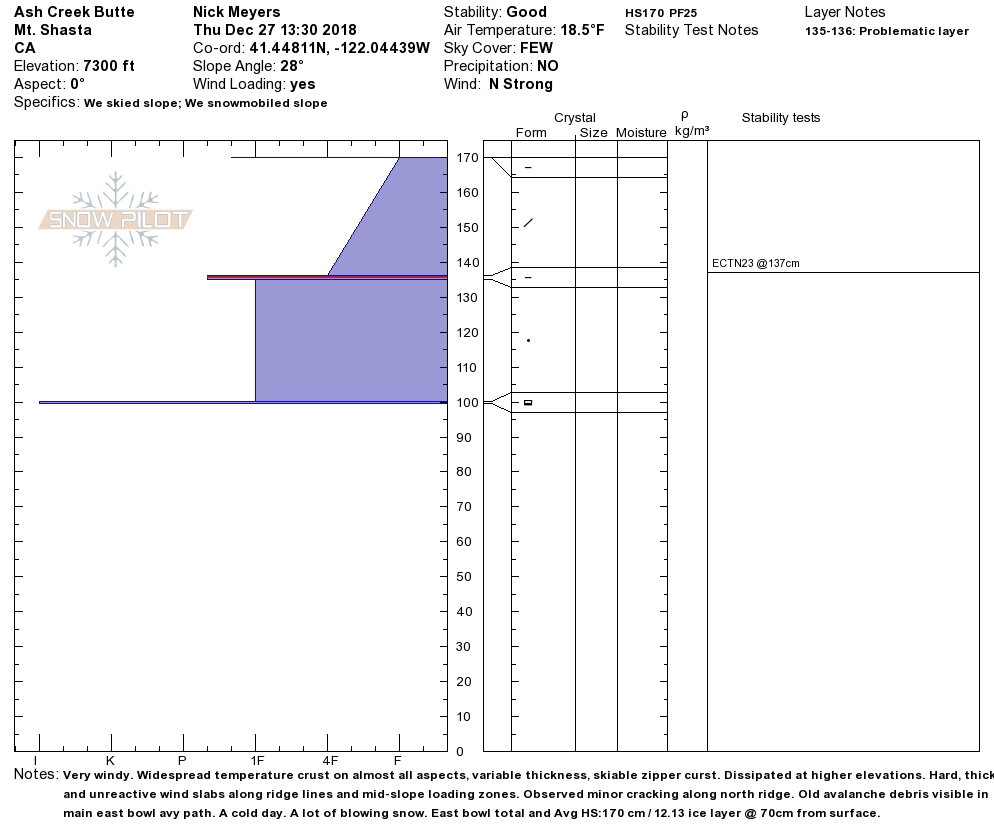 Ash Creek Butte
Mt. Shasta
CA
Elevation: 7300 ft
Aspect: 0°
Specifics: We skied slope; We snowmobiled slope

Nick Meyers
Thu Dec 27 13:30 2018
Co-ord: 41.44811N, -122.04439W
Slope Angle: 28°
Wind Loading: yes

Stability: Good
Air Temperature: 18.5°F
Sky Cover: FEW
Precipitation: NO
Wind: N Strong

HS170 PF25
Stability Test Notes

Layer Notes
135-136: Problematic layer

SNOW PILOT

Crystal
Form Size Moisture
ρ kg/m³
Stability tests

170
160
150
140
130
120
110
100
90
80
70
60
50
40
30
20
10
0

ECTN23 @137cm

I K P 1F 4F F

Notes: Very windy. Widespread temperature crust on almost all aspects, variable thickness, skiable zipper curst. Dissipated at higher elevations. Hard, thick and unreactive wind slabs along ridge lines and mid-slope loading zones. Observed minor cracking along north ridge. Old avalanche debris visible in main east bowl avy path. A cold day. A lot of blowing snow. East bowl total and Avg HS:170 cm / 12.13 ice layer @ 70cm from surface.